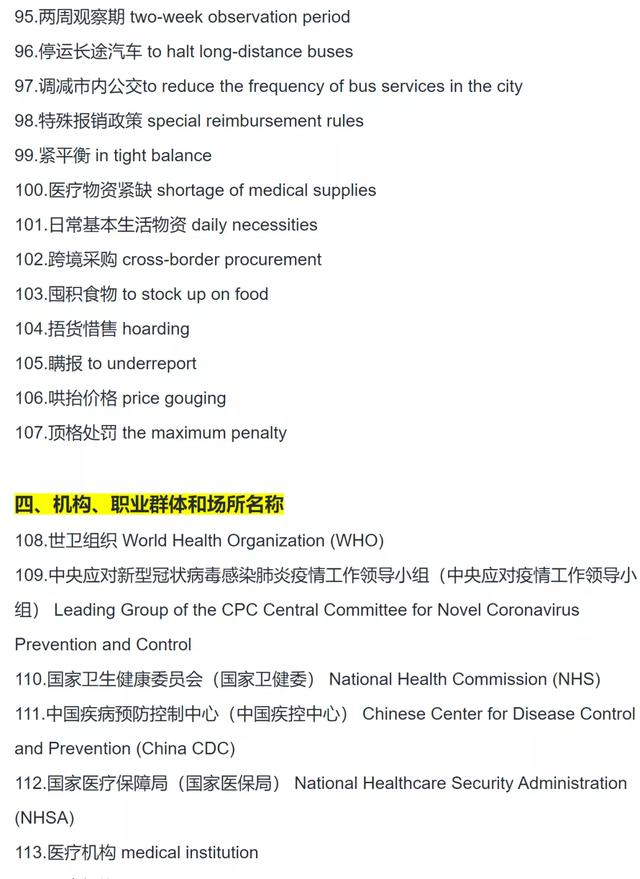 95.两周观察期 two-week observation period
96.停运长途汽车 to halt long-distance buses
97.调减市内公交to reduce the frequency of bus services in the city
98.特殊报销政策 special reimbursement rules
99.紧平衡 in tight balance
100.医疗物资紧缺 shortage of medical supplies
101.日常基本生活物资 daily necessities
102.跨境采购 cross-border procurement
103.囤积食物 to stock up on food
104.捂货惜售 hoarding
105.瞒报 to underreport
106.哄抬价格 price gouging
107.顶格处罚 the maximum penalty

四、机构、职业群体和场所名称
108.世卫组织 World Health Organization (WHO)
109.中央应对新型冠状病毒感染肺炎疫情工作领导小组（中央应对疫情工作领导小组） Leading Group of the CPC Central Committee for Novel Coronavirus Prevention and Control
110.国家卫生健康委员会（国家卫健委） National Health Commission (NHS)
111.中国疾病预防控制中心（中国疾控中心） Chinese Center for Disease Control and Prevention (China CDC)
112.国家医疗保障局（国家医保局） National Healthcare Security Administration (NHSA)
113.医疗机构 medical institution